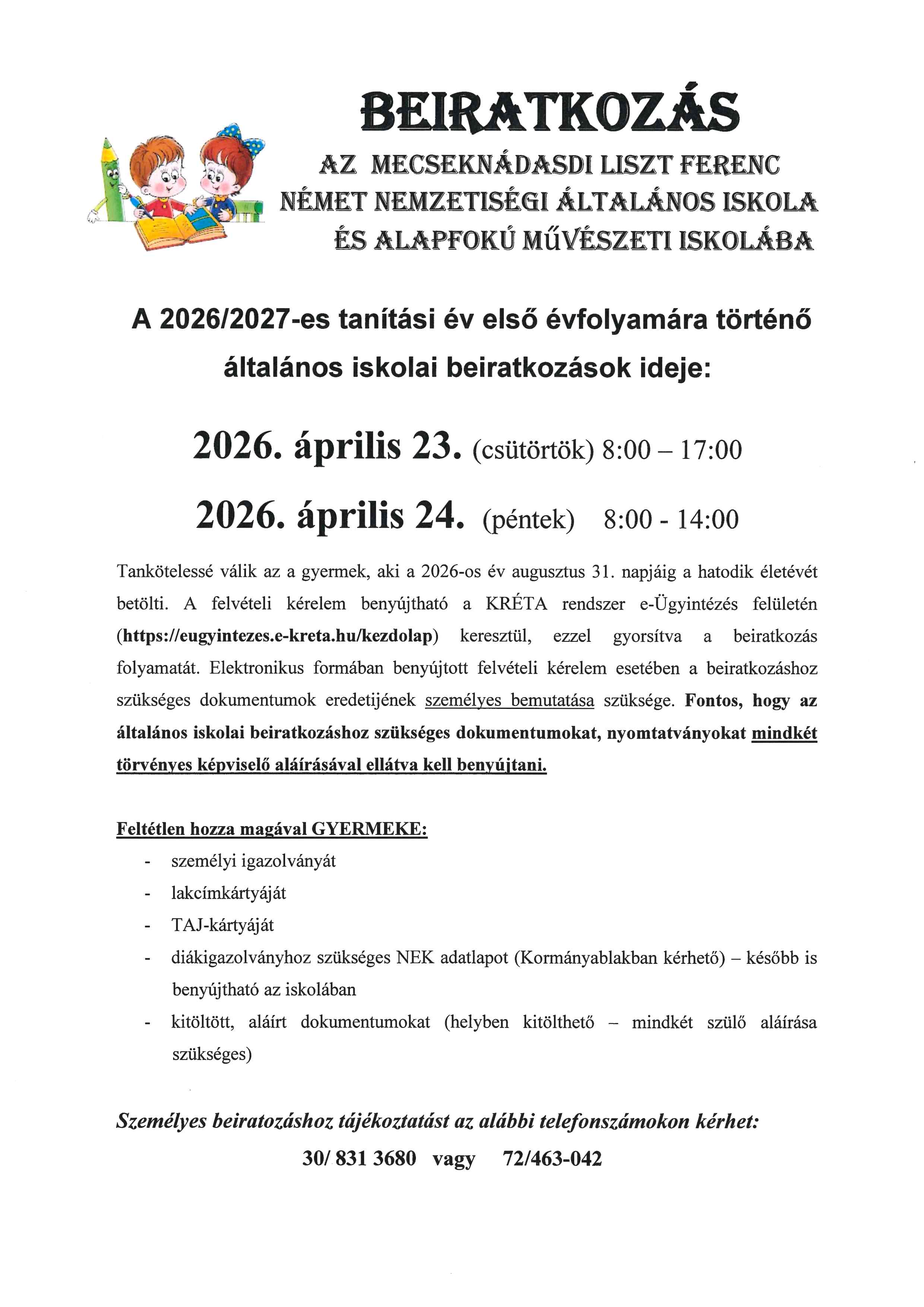 BEIRATKOZÁS

AZ MECSEKNÁDASDI LISZT FERENC NÉMET NEMZETISÉGI ÁLTALÁNOS ISKOLA ÉS ALAPFOKÚ MŰVÉSZETI ISKOLÁBA

A 2026/2027-es tanítási év első évfolyamára történő általános iskolai beiratkozások ideje:

2026. április 23. (csütörtök) 8:00 – 17:00

2026. április 24. (péntek) 8:00 - 14:00

Tankötelessé válik az a gyermek, aki a 2026-os év augusztus 31. napjáig a hatodik életévét betölti. A felvételi kérelem benyújtható a KRÉTA rendszer e-Ügyintézés felületén (https://eugyintezes.e-kreta.hu/kezdolap) keresztül, ezzel gyorsítva a beiratkozás folyamatát. Elektronikus formában benyújtott felvételi kérelem esetében a beiratkozáshoz szükséges dokumentumok eredetijének személyes bemutatása szüksége. Fontos, hogy az általános iskolai beiratkozáshoz szükséges dokumentumokat, nyomtatványokat mindkét törvényes képviselő aláírásával ellátva kell benyújtani.

Feltétlen hozza magával GYERMEKE:
- személyi igazolványát
- lakcímkártyáját
- TAJ-kártyáját
- diákigazolványhoz szükséges NEK adatlapot (Kormányablakban kérhető) – később is benyújtható az iskolában
- kitöltött, aláírt dokumentumokat (helyben kitölthető – mindkét szülő aláírása szükséges)

Személyes beiratozáshoz tájékoztatást az alábbi telefonszámokon kérhet:
30/ 831 3680 vagy 72/463-042